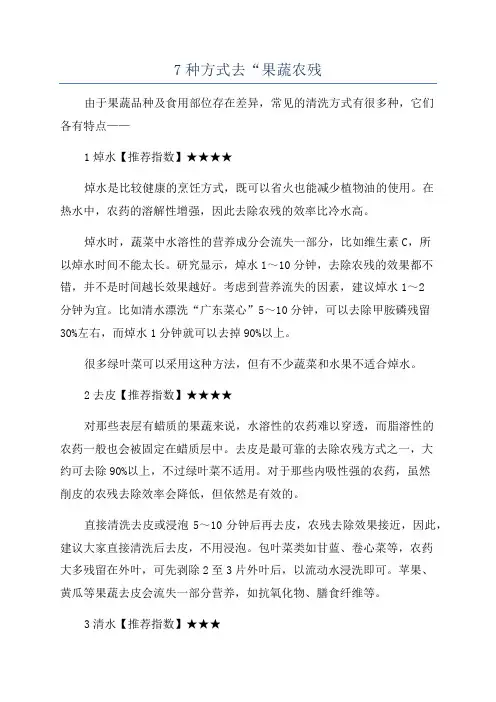 7 种方式去“果蔬农残

由于果蔬品种及食用部位存在差异，常见的清洗方式有很多种，它们各有特点——

1 焯水【推荐指数】★★★★

焯水是比较健康的烹饪方式，既可以省火也能减少植物油的使用。在热水中，农药的溶解性增强，因此去除农残的效率比冷水高。

焯水时，蔬菜中水溶性的营养成分会流失一部分，比如维生素 C，所以焯水时间不能太长。研究显示，焯水 1～10 分钟，去除农残的效果都不错，并不是时间越长效果越好。考虑到营养流失的因素，建议焯水 1～2 分钟为宜。比如清水漂洗“广东菜心”5～10 分钟，可以去除甲胺磷残留 30%左右，而焯水 1 分钟就可以去掉 90%以上。

很多绿叶菜可以采用这种方法，但有不少蔬菜和水果不适合焯水。

2 去皮【推荐指数】★★★★

对那些表层有蜡质的果蔬来说，水溶性的农药难以穿透，而脂溶性的农药一般也会被固定在蜡质层中。去皮是最可靠的去除农残方式之一，大约可去除 90%以上，不过绿叶菜不适用。对于那些内吸性强的农药，虽然削皮的农残去除效率会降低，但依然是有效的。

直接清洗去皮或浸泡 5～10 分钟后再去皮，农残去除效果接近，因此，建议大家直接清洗后去皮，不用浸泡。包叶菜类如甘蓝、卷心菜等，农药大多残留在外叶，可先剥除 2 至 3 片外叶后，以流动水浸洗即可。苹果、黄瓜等果蔬去皮会流失一部分营养，如抗氧化物、膳食纤维等。

3 清水【推荐指数】★★★